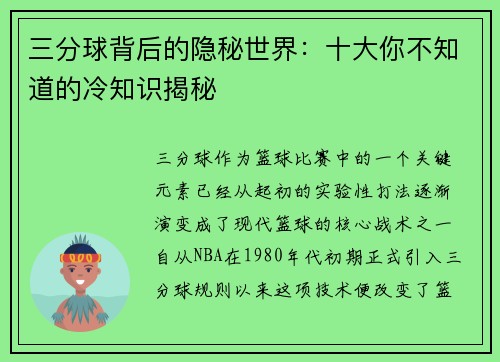 三分球背后的隐秘世界：十大你不知道的冷知识揭秘

三分球作为篮球比赛中的一个关键元素已经从起初的实验性打法逐渐演变成了现代篮球的核心战术之一自从NBA在1980年代初期正式引入三分球规则以来这项技术便改变了篮